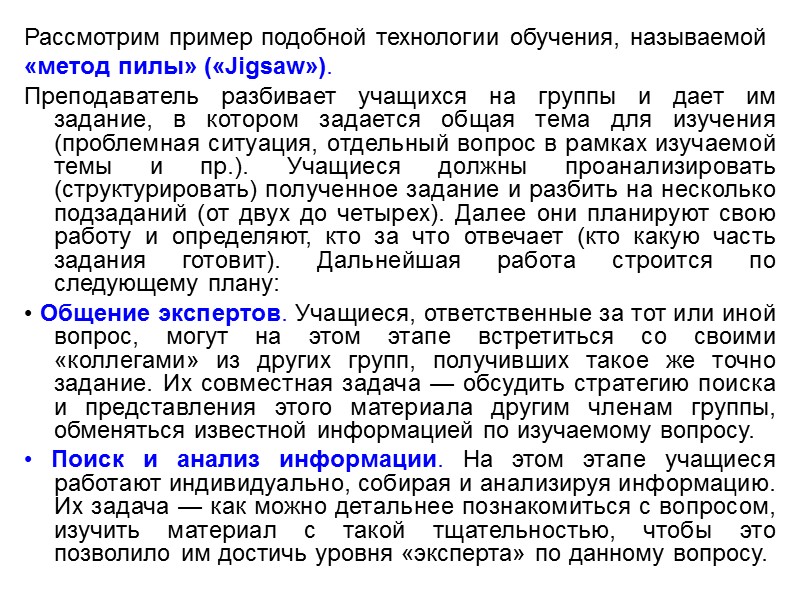 Рассмотрим пример подобной технологии обучения, называемой «метод пилы» («Jigsaw»).

Преподаватель разбивает учащихся на группы и дает им задание, в котором задается общая тема для изучения (проблемная ситуация, отдельный вопрос в рамках изучаемой темы и пр.). Учащиеся должны проанализировать (структурировать) полученное задание и разбить на несколько подзаданий (от двух до четырех). Далее они планируют свою работу и определяют, кто за что отвечает (кто какую часть задания готовит). Дальнейшая работа строится по следующему плану:

• Общение экспертов. Учащиеся, ответственные за тот или иной вопрос, могут на этом этапе встретиться со своими «коллегами» из других групп, получивших такое же точно задание. Их совместная задача — обсудить стратегию поиска и представления этого материала другим членам группы, обменяться известной информацией по изучаемому вопросу.

• Поиск и анализ информации. На этом этапе учащиеся работают индивидуально, собирая и анализируя информацию. Их задача — как можно детальнее познакомиться с вопросом, изучить материал с такой тщательностью, чтобы это позволило им достичь уровня «эксперта» по данному вопросу.